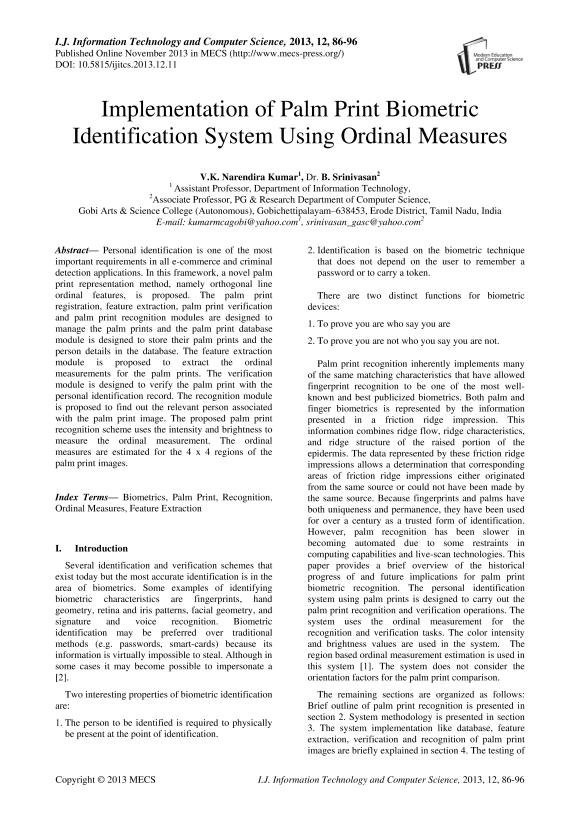 I.J. Information Technology and Computer Science, 2013, 12, 86-96
Published Online November 2013 in MECS (http://www.mecs-press.org/)
DOI: 10.5815/ijitcs.2013.12.11

Modern Education and Computer Science PRESS

Implementation of Palm Print Biometric Identification System Using Ordinal Measures

V.K. Narendira Kumar$^1$, Dr. B. Srinivasan$^2$
$^1$ Assistant Professor, Department of Information Technology,
$^2$Associate Professor, PG & Research Department of Computer Science,
Gobi Arts & Science College (Autonomous), Gobichettipalayam–638453, Erode District, Tamil Nadu, India
E-mail: kumarmcagobi@yahoo.com$^1$, srinivasan_gasc@yahoo.com$^2$

Abstract— Personal identification is one of the most important requirements in all e-commerce and criminal detection applications. In this framework, a novel palm print representation method, namely orthogonal line ordinal features, is proposed. The palm print registration, feature extraction, palm print verification and palm print recognition modules are designed to manage the palm prints and the palm print database module is designed to store their palm prints and the person details in the database. The feature extraction module is proposed to extract the ordinal measurements for the palm prints. The verification module is designed to verify the palm print with the personal identification record. The recognition module is proposed to find out the relevant person associated with the palm print image. The proposed palm print recognition scheme uses the intensity and brightness to measure the ordinal measurement. The ordinal measures are estimated for the 4 x 4 regions of the palm print images.

Index Terms— Biometrics, Palm Print, Recognition, Ordinal Measures, Feature Extraction

I. Introduction

Several identification and verification schemes that exist today but the most accurate identification is in the area of biometrics. Some examples of identifying biometric characteristics are fingerprints, hand geometry, retina and iris patterns, facial geometry, and signature and voice recognition. Biometric identification may be preferred over traditional methods (e.g. passwords, smart-cards) because its information is virtually impossible to steal. Although in some cases it may become possible to impersonate a [2].

Two interesting properties of biometric identification are:

1. The person to be identified is required to physically be present at the point of identification.

2. Identification is based on the biometric technique that does not depend on the user to remember a password or to carry a token.

There are two distinct functions for biometric devices:

1. To prove you are who say you are

2. To prove you are not who you say you are not.

Palm print recognition inherently implements many of the same matching characteristics that have allowed fingerprint recognition to be one of the most well-known and best publicized biometrics. Both palm and finger biometrics is represented by the information presented in a friction ridge impression. This information combines ridge flow, ridge characteristics, and ridge structure of the raised portion of the epidermis. The data represented by these friction ridge impressions allows a determination that corresponding areas of friction ridge impressions either originated from the same source or could not have been made by the same source. Because fingerprints and palms have both uniqueness and permanence, they have been used for over a century as a trusted form of identification. However, palm recognition has been slower in becoming automated due to some restraints in computing capabilities and live-scan technologies. This paper provides a brief overview of the historical progress of and future implications for palm print biometric recognition. The personal identification system using palm prints is designed to carry out the palm print recognition and verification operations. The system uses the ordinal measurement for the recognition and verification tasks. The color intensity and brightness values are used in the system. The region based ordinal measurement estimation is used in this system [1]. The system does not consider the orientation factors for the palm print comparison.

The remaining sections are organized as follows: Brief outline of palm print recognition is presented in section 2. System methodology is presented in section 3. The system implementation like database, feature extraction, verification and recognition of palm print images are briefly explained in section 4. The testing of

Copyright © 2013 MECS
I.J. Information Technology and Computer Science, 2013, 12, 86-96